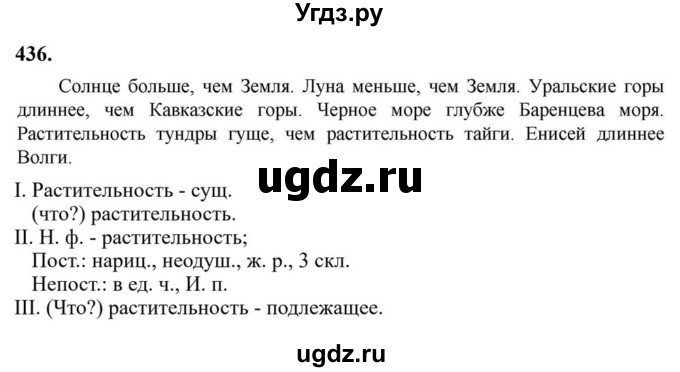 Угдз.ру

436.

Солнце больше, чем Земля. Луна меньше, чем Земля. Уральские горы длиннее, чем Кавказские горы. Черное море глубже Баренцева моря. Растительность тундры гуще, чем растительность тайги. Енисей длиннее Волги.

ugdz.ru

I. Растительность - сущ.
(что?) растительность.
II. Н. ф. - растительность;
Пост.: нариц., неодуш., ж. р., 3 скл.
Непост.: в ед. ч., И. п.
III. (Что?) растительность - подлежащее.

ugdz.ru